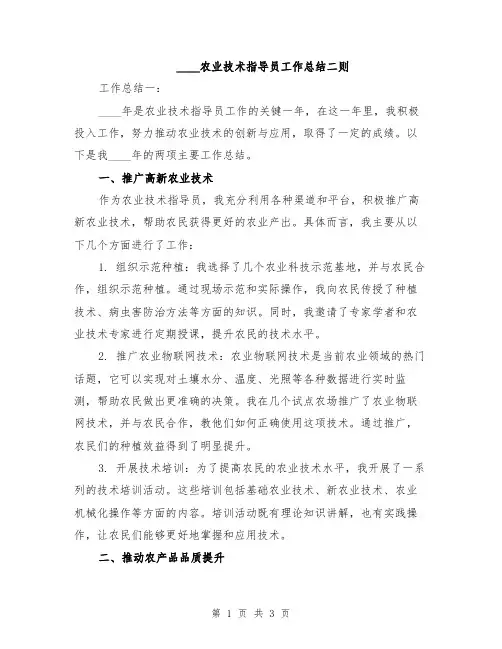 ____农业技术指导员工作总结二则

工作总结一：

____年是农业技术指导员工作的关键一年，在这一年里，我积极投入工作，努力推动农业技术的创新与应用，取得了一定的成绩。以下是我____年的两项主要工作总结。

一、推广高新农业技术

作为农业技术指导员，我充分利用各种渠道和平台，积极推广高新农业技术，帮助农民获得更好的农业产出。具体而言，我主要从以下几个方面进行了工作：

1. 组织示范种植：我选择了几个农业科技示范基地，并与农民合作，组织示范种植。通过现场示范和实际操作，我向农民传授了种植技术、病虫害防治方法等方面的知识。同时，我邀请了专家学者和农业技术专家进行定期授课，提升农民的技术水平。

2. 推广农业物联网技术：农业物联网技术是当前农业领域的热门话题，它可以实现对土壤水分、温度、光照等各种数据进行实时监测，帮助农民做出更准确的决策。我在几个试点农场推广了农业物联网技术，并与农民合作，教他们如何正确使用这项技术。通过推广，农民们的种植效益得到了明显提升。

3. 开展技术培训：为了提高农民的农业技术水平，我开展了一系列的技术培训活动。这些培训包括基础农业技术、新农业技术、农业机械化操作等方面的内容。培训活动既有理论知识讲解，也有实践操作，让农民们能够更好地掌握和应用技术。

二、推动农产品品质提升

第 1 页 共 3 页